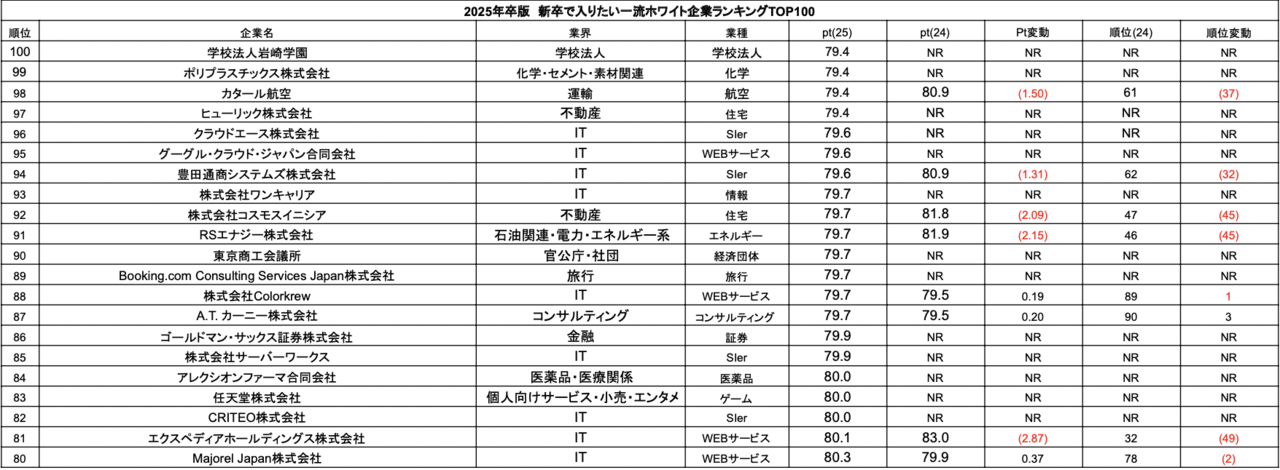 2025年卒版　新卒で入りたい一流ホワイト企業ランキングTOP100

| 順位 | 企業名 | 業界 | 業種 | pt(25) | pt(24) | Pt変動 | 順位(24) | 順位変動 |
|---|---|---|---|---|---|---|---|---|
| 100 | 学校法人岩崎学園 | 学校法人 | 学校法人 | 79.4 | NR | NR | NR | NR |
| 99 | ポリプラスチックス株式会社 | 化学・セメント・素材関連 | 化学 | 79.4 | NR | NR | NR | NR |
| 98 | カタール航空 | 運輸 | 航空 | 79.4 | 80.9 | (1.50) | 61 | (37) |
| 97 | ヒューリック株式会社 | 不動産 | 住宅 | 79.4 | NR | NR | NR | NR |
| 96 | クラウドエース株式会社 | IT | SIer | 79.6 | NR | NR | NR | NR |
| 95 | グーグル・クラウド・ジャパン合同会社 | IT | WEBサービス | 79.6 | NR | NR | NR | NR |
| 94 | 豊田通商システムズ株式会社 | IT | SIer | 79.6 | 80.9 | (1.31) | 62 | (32) |
| 93 | 株式会社ワンキャリア | IT | 情報 | 79.7 | NR | NR | NR | NR |
| 92 | 株式会社コスモスイニシア | 不動産 | 住宅 | 79.7 | 81.8 | (2.09) | 47 | (45) |
| 91 | RSエナジー株式会社 | 石油関連・電力・エネルギー系 | エネルギー | 79.7 | 81.9 | (2.15) | 46 | (45) |
| 90 | 東京商工会議所 | 官公庁・社団 | 経済団体 | 79.7 | NR | NR | NR | NR |
| 89 | Booking.com Consulting Services Japan株式会社 | 旅行 | 旅行 | 79.7 | NR | NR | NR | NR |
| 88 | 株式会社Colorkrew | IT | WEBサービス | 79.7 | 79.5 | 0.19 | 89 | 1 |
| 87 | A.T. カーニー株式会社 | コンサルティング | コンサルティング | 79.7 | 79.5 | 0.20 | 90 | 3 |
| 86 | ゴールドマン・サックス証券株式会社 | 金融 | 証券 | 79.9 | NR | NR | NR | NR |
| 85 | 株式会社サーバーワークス | IT | SIer | 79.9 | NR | NR | NR | NR |
| 84 | アレクシオンファーマ合同会社 | 医薬品・医療関係 | 医薬品 | 80.0 | NR | NR | NR | NR |
| 83 | 任天堂株式会社 | 個人向けサービス・小売・エンタメ | ゲーム | 80.0 | NR | NR | NR | NR |
| 82 | CRITEO株式会社 | IT | SIer | 80.0 | NR | NR | NR | NR |
| 81 | エクスペディアホールディングス株式会社 | IT | WEBサービス | 80.1 | 83.0 | (2.87) | 32 | (49) |
| 80 | Majorel Japan株式会社 | IT | WEBサービス | 80.3 | 79.9 | 0.37 | 78 | (2) |